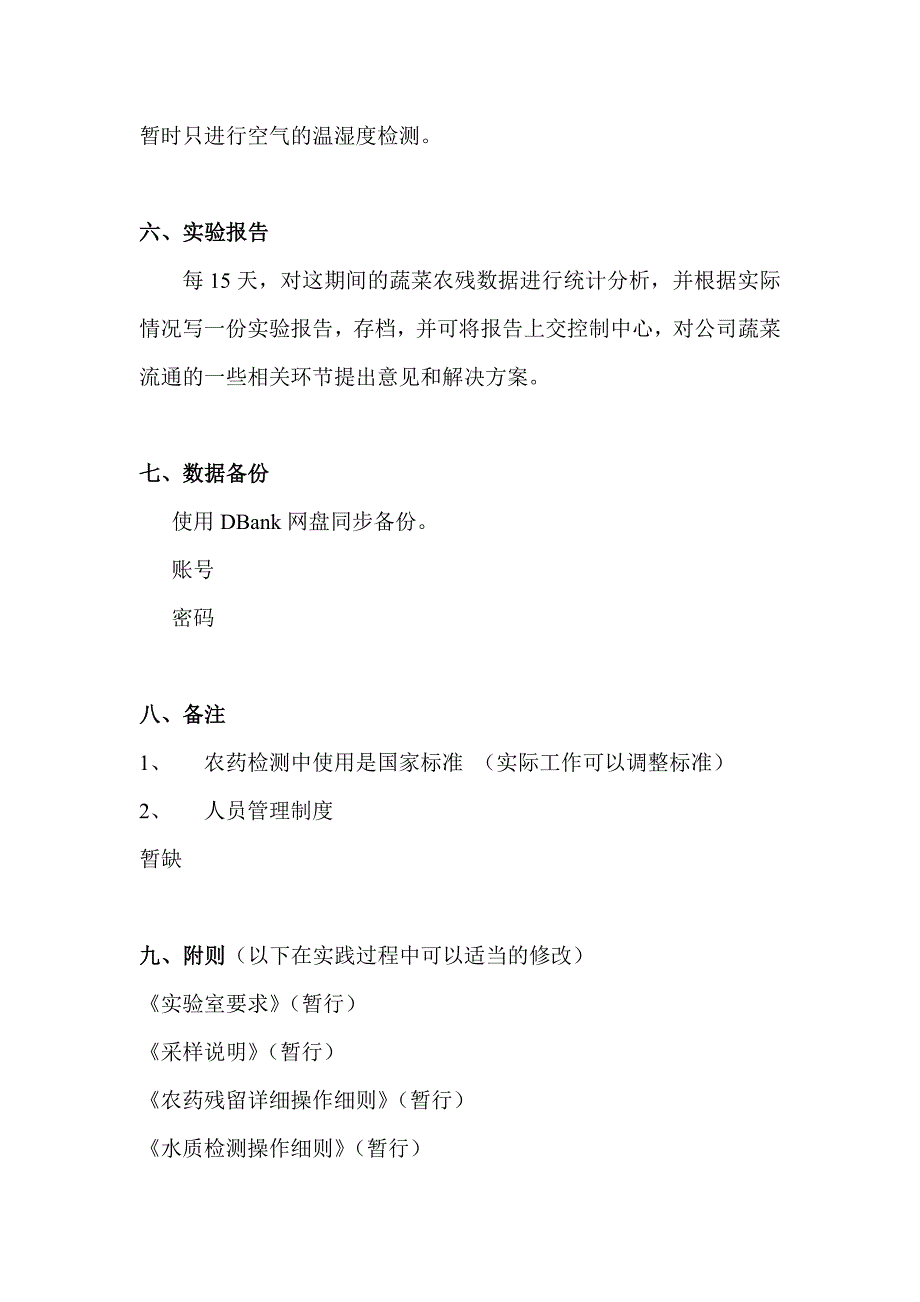 暂时只进行空气的温湿度检测。

六、实验报告

每 15 天，对这期间的蔬菜农残数据进行统计分析，并根据实际情况写一份实验报告，存档，并可将报告上交控制中心，对公司蔬菜流通的一些相关环节提出意见和解决方案。

七、数据备份

使用 DBank 网盘同步备份。

账号

密码

八、备注

1、 农药检测中使用是国家标准 （实际工作可以调整标准）

2、 人员管理制度

暂缺

九、附则（以下在实践过程中可以适当的修改）

《实验室要求》（暂行）

《采样说明》（暂行）

《农药残留详细操作细则》（暂行）

《水质检测操作细则》（暂行）